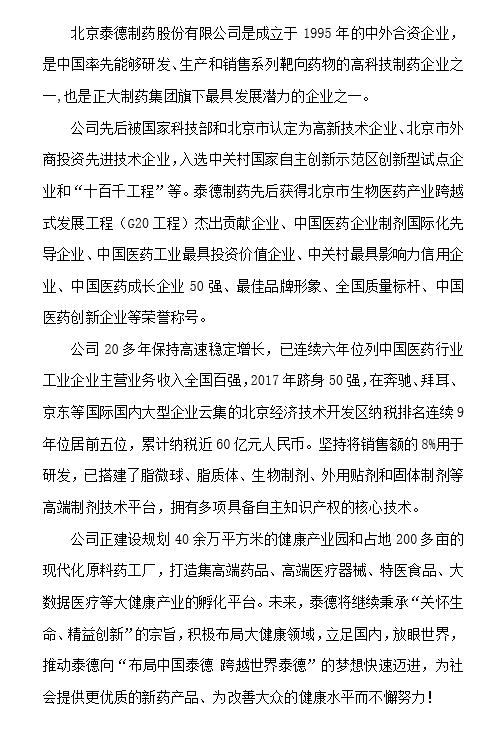 北京泰德制药股份有限公司是成立于 1995 年的中外合资企业，是中国率先能够研发、生产和销售系列靶向药物的高科技制药企业之一，也是正大制药集团旗下最具发展潜力的企业之一。

公司先后被国家科技部和北京市认定为高新技术企业、北京市外商投资先进技术企业，入选中关村国家自主创新示范区创新型试点企业和“十百千工程”等。泰德制药先后获得北京市生物医药产业跨越式发展工程（G20 工程）杰出贡献企业、中国医药企业制剂国际化先导企业、中国医药工业最具投资价值企业、中关村最具影响力信用企业、中国医药成长企业 50 强、最佳品牌形象、全国质量标杆、中国医药创新企业等荣誉称号。

公司 20 多年保持高速稳定增长，已连续六年位列中国医药行业工业企业主营业务收入全国百强，2017 年跻身 50 强，在奔驰、拜耳、京东等国际国内大型企业云集的北京经济技术开发区纳税排名连续 9 年位居前五位，累计纳税近 60 亿元人民币。坚持将销售额的 8%用于研发，已搭建了脂微球、脂质体、生物制剂、外用贴剂和固体制剂等高端制剂技术平台，拥有多项具备自主知识产权的核心技术。

公司正建设规划 40 余万平方米的健康产业园和占地 200 多亩的现代化原料药工厂，打造集高端药品、高端医疗器械、特医食品、大数据医疗等大健康产业的孵化平台。未来，泰德将继续秉承“关怀生命、精益创新”的宗旨，积极布局大健康领域，立足国内，放眼世界，推动泰德向“布局中国泰德 跨越世界泰德”的梦想快速迈进，为社会提供更优质的新药产品、为改善大众的健康水平而不懈努力！